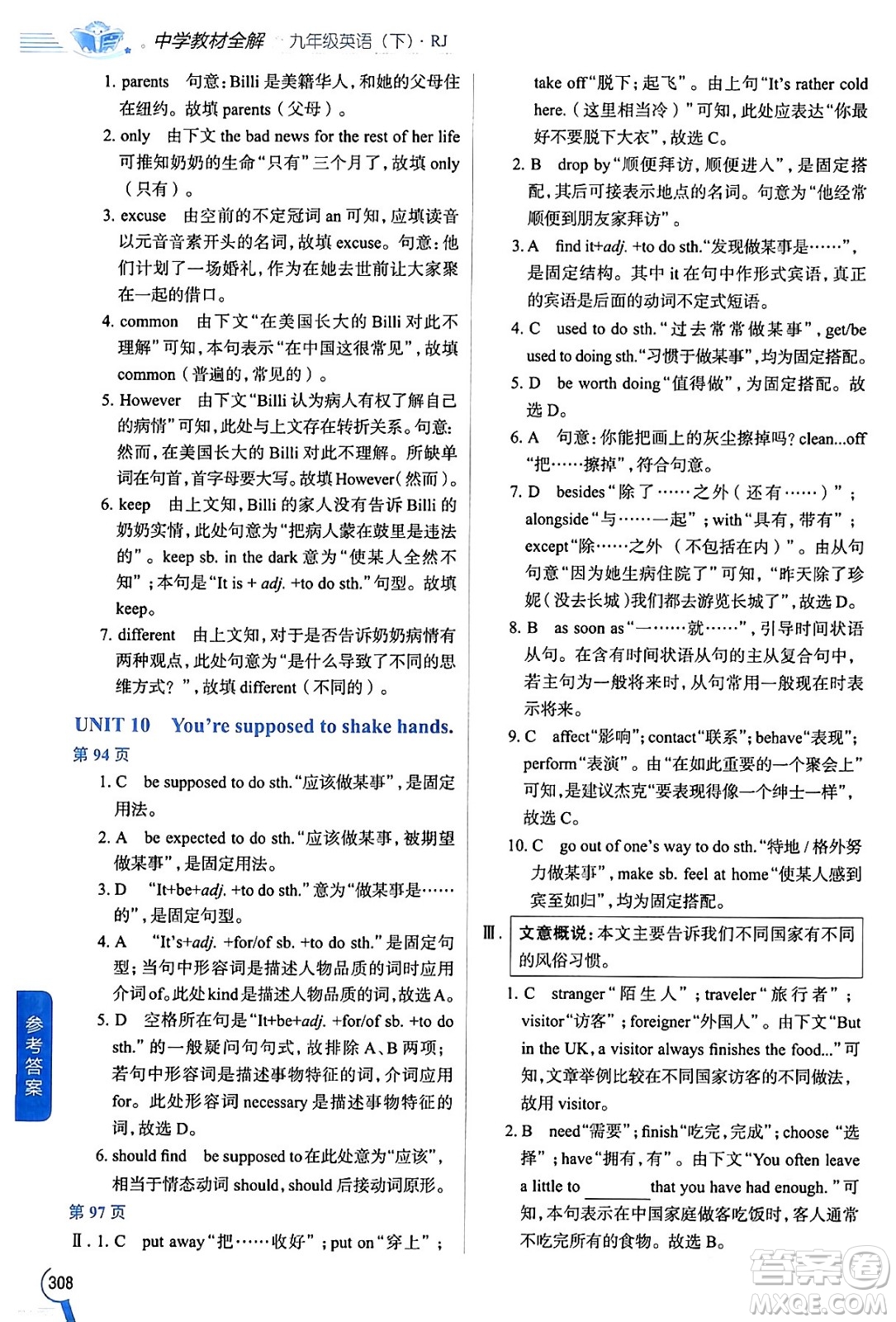 中学教材全解 九年级英语（下）· RJ

1. parents 句意：Billi 是美籍华人，和她的父母住在纽约。故填 parents（父母）。

2. only 由下文 the bad news for the rest of her life 可推知奶奶的生命“只有”三个月了，故填 only（只有）。

3. excuse 由空前的不定冠词 an 可知，应填读音以元音音素开头的名词，故填 excuse。句意：他们计划了一场婚礼，作为在她去世前让大家聚在一起的借口。

4. common 由下文“在美国长大的 Billi 对此不理解”可知，本句表示“在中国这很常见”，故填 common（普遍的，常见的）。

5. However 由下文“Billi 认为病人有权了解自己的病情”可知，此处与上文存在转折关系。句意：然而，在美国长大的 Billi 对此不理解。所缺单词在句首，首字母要大写。故填 However（然而）。

6. keep 由上文知，Billi 的家人没有告诉 Billi 的奶奶实情，此处句意为“把病人蒙在鼓里是违法的”。keep sb. in the dark 意为“使某人全然不知”；本句是“It is + adj. +to do sth.”句型。故填 keep。

7. different 由上文知，对于是否告诉奶奶病情有两种观点，此处句意为“是什么导致了不同的思维方式？”，故填 different（不同的）。

UNIT 10 You're supposed to shake hands.

第 94 页

1. C be supposed to do sth.“应该做某事”，是固定用法。

2. A be expected to do sth.“应该做某事，被期望做某事”，是固定用法。

3. D “It+be+adj. +to do sth.”意为“做某事是……的”，是固定句型。

4. A “It's+adj. +for/of sb. +to do sth.”是固定句型；当句中形容词是描述人物品质的词时应用介词 of。此处 kind 是描述人物品质的词，故选 A。

5. D 空格所在句是“It+be+adj. +for/of sb. +to do sth.”的一般疑问句句式，故排除 A、B 两项；若句中形容词是描述事物特征的词，介词应用 for。此处形容词 necessary 是描述事物特征的词，故选 D。

6. should find be supposed to 在此处意为“应该”，相当于情态动词 should，should 后接动词原形。

第 97 页

Ⅱ. 1. C put away“把……收好”；put on“穿上”；take off“脱下；起飞”。由上句“It's rather cold here.（这里相当冷）”可知，此处应表达“你最好不要脱下大衣”，故选 C。

2. B drop by“顺便拜访，顺便进入”，是固定搭配，其后可接表示地点的名词。句意为“他经常顺便到朋友家拜访”。

3. A find it+adj. +to do sth.“发现做某事是……”，是固定结构。其中 it 在句中作形式宾语，真正的宾语是后面的动词不定式短语。

4. C used to do sth.“过去常常做某事”，get/be used to doing sth.“习惯于做某事”，均为固定搭配。

5. D be worth doing“值得做”，为固定搭配。故选 D。

6. A 句意：你能把画上的灰尘擦掉吗？clean...off“把……擦掉”，符合句意。

7. D besides“除了……之外（还有……）”；alongside“与……一起”；with“具有，带有”；except“除……之外（不包括在内）”。由从句句意“因为她生病住院了”可知，“昨天除了珍妮（没去长城）我们都去游览长城了”，故选 D。

8. B as soon as“一……就……”，引导时间状语从句。在含有时间状语从句的主从复合句中，若主句为一般将来时，从句常用一般现在时表示将来。

9. C affect“影响”；contact“联系”；behave“表现”；perform“表演”。由“在如此重要的一个聚会上”可知，是建议杰克“要表现得像一个绅士一样”，故选 C。

10. C go out of one's way to do sth.“特地 / 格外努力做某事”，make sb. feel at home“使某人感到宾至如归”，均为固定搭配。

Ⅲ. 文意概说：本文主要告诉我们不同国家有不同的风俗习惯。

1. C stranger“陌生人”；traveler“旅行者”；visitor“访客”；foreigner“外国人”。由下文“But in the UK, a visitor always finishes the food...”可知，文章举例比较在不同国家访客的不同做法，故用 visitor。

2. B need“需要”；finish“吃完，完成”；choose“选择”；have“拥有，有”。由下文“You often leave a little to ______ that you have had enough.”可知，本句表示在中国家庭做客吃饭时，客人通常不吃完所有的食物。故选 B。

参考答案

308

答案圈 MXQE.COM